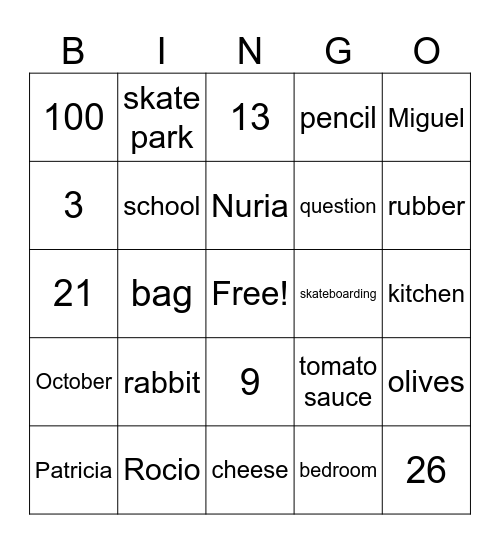 | B | I | N | G | O |
|---|---|---|---|---|
| 100 | skate park | 13 | pencil | Miguel |
| 3 | school | Nuria | question | rubber |
| 21 | bag | Free! | skateboarding | kitchen |
| October | rabbit | 9 | tomato sauce | olives |
| Patricia | Rocio | cheese | bedroom | 26 |